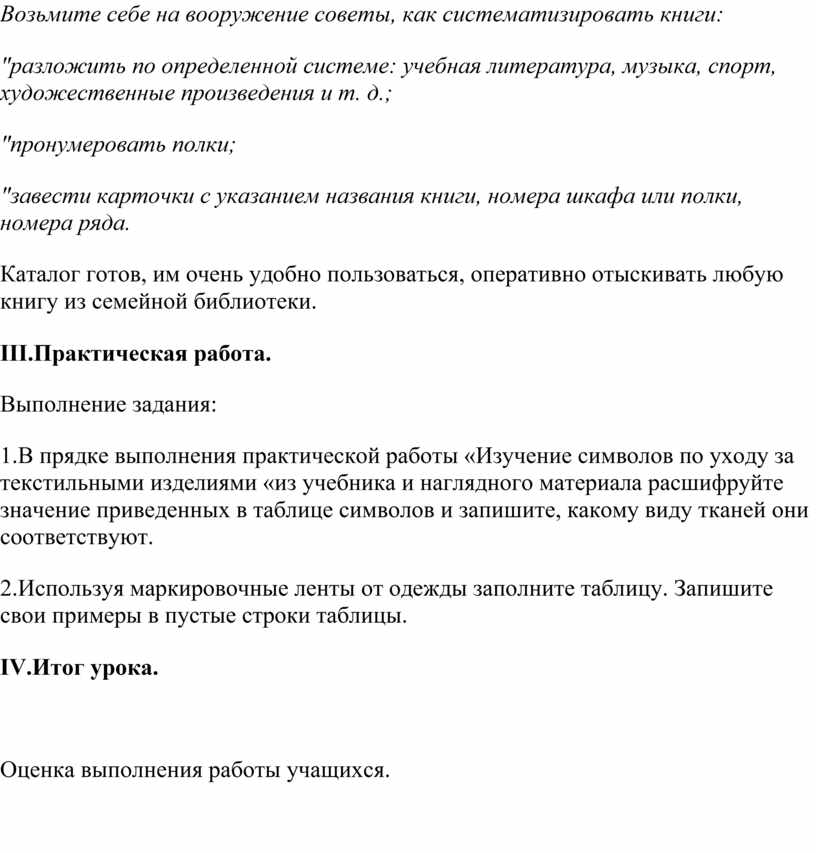 Возьмите себе на вооружение советы, как систематизировать книги:

"разложить по определенной системе: учебная литература, музыка, спорт, художественные произведения и т. д.;

"пронумеровать полки;

"завести карточки с указанием названия книги, номера шкафа или полки, номера ряда.

Каталог готов, им очень удобно пользоваться, оперативно отыскивать любую книгу из семейной библиотеки.

III.Практическая работа.

Выполнение задания:

1.В прядке выполнения практической работы «Изучение символов по уходу за текстильными изделиями «из учебника и наглядного материала расшифруйте значение приведенных в таблице символов и запишите, какому виду тканей они соответствуют.

2.Используя маркировочные ленты от одежды заполните таблицу. Запишите свои примеры в пустые строки таблицы.

IV.Итог урока.

Оценка выполнения работы учащихся.